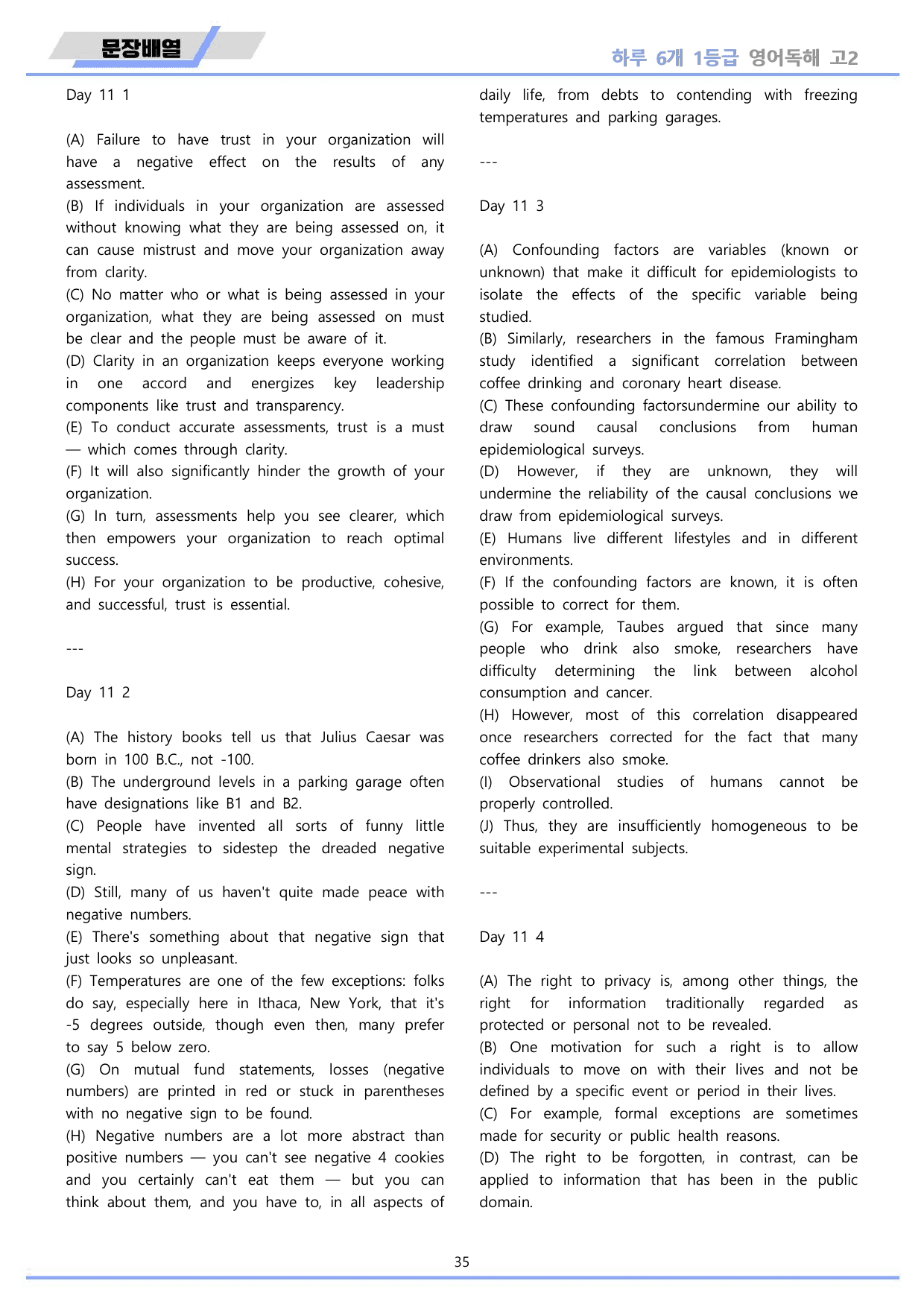 문장배열

하루 6개 1등급 영어독해 고2

Day 11 1

(A) Failure to have trust in your organization will have a negative effect on the results of any assessment.
(B) If individuals in your organization are assessed without knowing what they are being assessed on, it can cause mistrust and move your organization away from clarity.
(C) No matter who or what is being assessed in your organization, what they are being assessed on must be clear and the people must be aware of it.
(D) Clarity in an organization keeps everyone working in one accord and energizes key leadership components like trust and transparency.
(E) To conduct accurate assessments, trust is a must — which comes through clarity.
(F) It will also significantly hinder the growth of your organization.
(G) In turn, assessments help you see clearer, which then empowers your organization to reach optimal success.
(H) For your organization to be productive, cohesive, and successful, trust is essential.

---

Day 11 2

(A) The history books tell us that Julius Caesar was born in 100 B.C., not -100.
(B) The underground levels in a parking garage often have designations like B1 and B2.
(C) People have invented all sorts of funny little mental strategies to sidestep the dreaded negative sign.
(D) Still, many of us haven't quite made peace with negative numbers.
(E) There's something about that negative sign that just looks so unpleasant.
(F) Temperatures are one of the few exceptions: folks do say, especially here in Ithaca, New York, that it's -5 degrees outside, though even then, many prefer to say 5 below zero.
(G) On mutual fund statements, losses (negative numbers) are printed in red or stuck in parentheses with no negative sign to be found.
(H) Negative numbers are a lot more abstract than positive numbers — you can't see negative 4 cookies and you certainly can't eat them — but you can think about them, and you have to, in all aspects of daily life, from debts to contending with freezing temperatures and parking garages.

---

Day 11 3

(A) Confounding factors are variables (known or unknown) that make it difficult for epidemiologists to isolate the effects of the specific variable being studied.
(B) Similarly, researchers in the famous Framingham study identified a significant correlation between coffee drinking and coronary heart disease.
(C) These confounding factorsundermine our ability to draw sound causal conclusions from human epidemiological surveys.
(D) However, if they are unknown, they will undermine the reliability of the causal conclusions we draw from epidemiological surveys.
(E) Humans live different lifestyles and in different environments.
(F) If the confounding factors are known, it is often possible to correct for them.
(G) For example, Taubes argued that since many people who drink also smoke, researchers have difficulty determining the link between alcohol consumption and cancer.
(H) However, most of this correlation disappeared once researchers corrected for the fact that many coffee drinkers also smoke.
(I) Observational studies of humans cannot be properly controlled.
(J) Thus, they are insufficiently homogeneous to be suitable experimental subjects.

---

Day 11 4

(A) The right to privacy is, among other things, the right for information traditionally regarded as protected or personal not to be revealed.
(B) One motivation for such a right is to allow individuals to move on with their lives and not be defined by a specific event or period in their lives.
(C) For example, formal exceptions are sometimes made for security or public health reasons.
(D) The right to be forgotten, in contrast, can be applied to information that has been in the public domain.

35